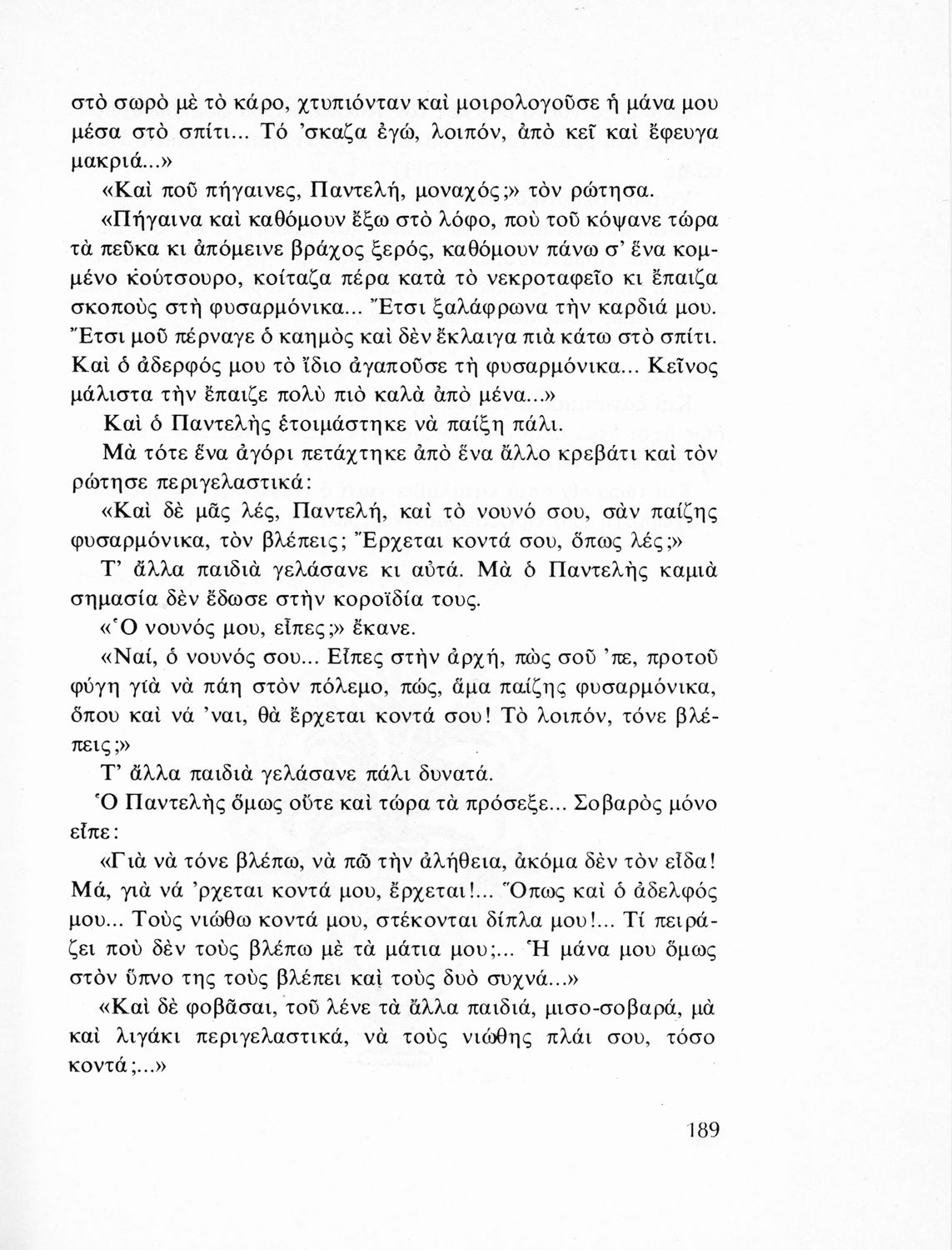 στὸ σωρὸ μὲ τὸ κάρο, χτυπιόνταν καὶ μοιρολογοῦσε ἡ μάνα μου μέσα στὸ σπίτι... Τό 'σκαζα ἐγώ, λοιπόν, ἀπὸ κεῖ καὶ ἔφευγα μακριά...»

«Καὶ ποῦ πήγαινες, Παντελή, μοναχός;» τὸν ρώτησα.

«Πήγαινα καὶ καθόμουν ἔξω στὸ λόφο, ποὺ τοῦ κόψανε τώρα τὰ πεῦκα κι ἀπόμεινε βράχος ξερός, καθόμουν πάνω σ' ἕνα κομμένο κούτσουρο, κοίταζα πέρα κατὰ τὸ νεκροταφεῖο κι ἔπαιζα σκοποὺς στὴ φυσαρμόνικα... Ἔτσι ξαλάφρωνα τὴν καρδιά μου. Ἔτσι μοῦ πέρναγε ὁ καημὸς καὶ δὲν ἔκλαιγα πιὰ κάτω στὸ σπίτι. Καὶ ὁ ἀδερφός μου τὸ ἴδιο ἀγαποῦσε τὴ φυσαρμόνικα... Κεῖνος μάλιστα τὴν ἔπαιζε πολὺ πιὸ καλὰ ἀπὸ μένα...»

Καὶ ὁ Παντελὴς ἑτοιμάστηκε νὰ παίξη πάλι.

Μὰ τότε ἕνα ἀγόρι πετάχτηκε ἀπὸ ἕνα ἄλλο κρεβάτι καὶ τὸν ρώτησε περιγελαστικά:

«Καὶ δὲ μᾶς λές, Παντελή, καὶ τὸ νουνό σου, σὰν παίζης φυσαρμόνικα, τὸν βλέπεις; Ἔρχεται κοντά σου, ὅπως λές;»

Τ' ἄλλα παιδιὰ γελάσανε κι αὐτά. Μὰ ὁ Παντελὴς καμιὰ σημασία δὲν ἔδωσε στὴν κοροϊδία τους.

«Ὁ νουνός μου, εἶπες;» ἔκανε.

«Ναί, ὁ νουνός σου... Εἶπες στὴν ἀρχή, πὼς σοῦ 'πε, προτοῦ φύγη γιὰ νὰ πάη στὸν πόλεμο, πώς, ἅμα παίζης φυσαρμόνικα, ὅπου καὶ νά 'ναι, θὰ ἔρχεται κοντά σου! Τὸ λοιπόν, τόνε βλέπεις;»

Τ' ἄλλα παιδιὰ γελάσανε πάλι δυνατά.

Ὁ Παντελὴς ὅμως οὔτε καὶ τώρα τὰ πρόσεξε... Σοβαρὸς μόνο εἶπε:

«Γιὰ νὰ τόνε βλέπω, νὰ πῶ τὴν ἀλήθεια, ἀκόμα δὲν τὸν εἶδα! Μά, γιὰ νά 'ρχεται κοντά μου, ἔρχεται!... Ὅπως καὶ ὁ ἀδελφός μου... Τοὺς νιώθω κοντά μου, στέκονται δίπλα μου!... Τί πειράζει ποὺ δὲν τοὺς βλέπω μὲ τὰ μάτια μου;... Ἡ μάνα μου ὅμως στὸν ὕπνο της τοὺς βλέπει καὶ τοὺς δυὸ συχνά...»

«Καὶ δὲ φοβᾶσαι, τοῦ λένε τὰ ἄλλα παιδιά, μισο-σοβαρά, μὰ καὶ λιγάκι περιγελαστικά, νὰ τοὺς νιώθης πλάι σου, τόσο κοντά;...»

189